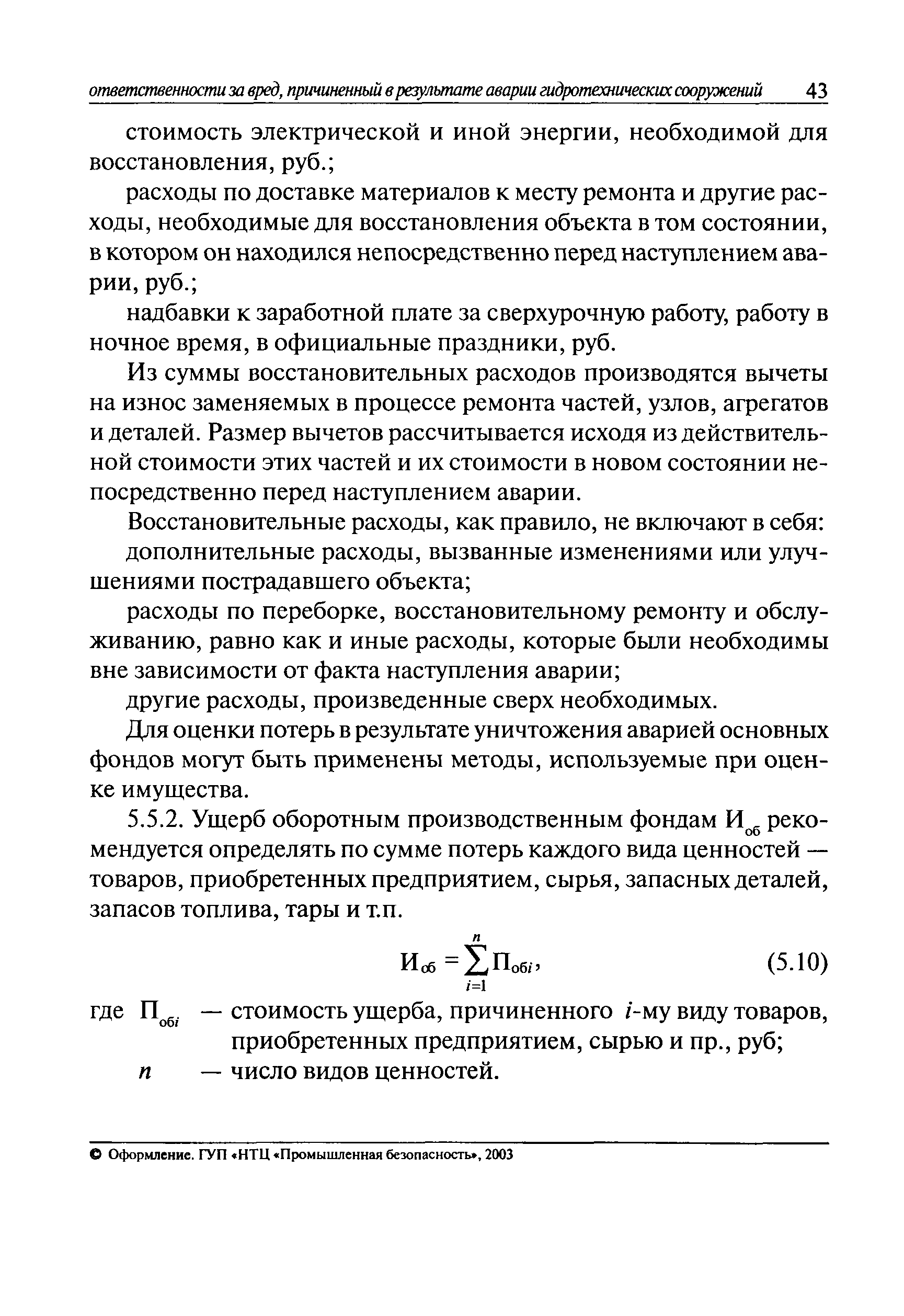 ответственности за вред, причиненный в результате аварии гидротехнических сооружений 43

стоимость электрической и иной энергии, необходимой для восстановления, руб.;

расходы по доставке материалов к месту ремонта и другие расходы, необходимые для восстановления объекта в том состоянии, в котором он находился непосредственно перед наступлением аварии, руб.;

надбавки к заработной плате за сверхурочную работу, работу в ночное время, в официальные праздники, руб.

Из суммы восстановительных расходов производятся вычеты на износ заменяемых в процессе ремонта частей, узлов, агрегатов и деталей. Размер вычетов рассчитывается исходя из действительной стоимости этих частей и их стоимости в новом состоянии непосредственно перед наступлением аварии.

Восстановительные расходы, как правило, не включают в себя:

дополнительные расходы, вызванные изменениями или улучшениями пострадавшего объекта;

расходы по переборке, восстановительному ремонту и обслуживанию, равно как и иные расходы, которые были необходимы вне зависимости от факта наступления аварии;

другие расходы, произведенные сверх необходимых.

Для оценки потерь в результате уничтожения аварией основных фондов могут быть применены методы, используемые при оценке имущества.

5.5.2. Ущерб оборотным производственным фондам $И_{об}$ рекомендуется определять по сумме потерь каждого вида ценностей — товаров, приобретенных предприятием, сырья, запасных деталей, запасов топлива, тары и т.п.

$И_{об} = \sum_{i=1}^{n} П_{обi},$ (5.10)

где $П_{обi}$ — стоимость ущерба, причиненного $i$-му виду товаров, приобретенных предприятием, сырью и пр., руб;

$n$ — число видов ценностей.

© Оформление. ГУП «НТЦ «Промышленная безопасность», 2003